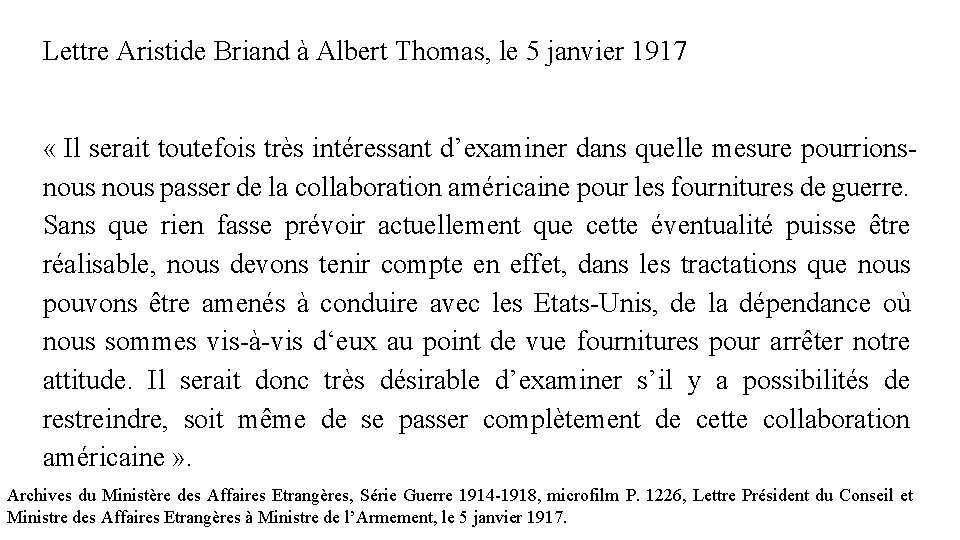 Lettre Aristide Briand à Albert Thomas, le 5 janvier 1917

« Il serait toutefois très intéressant d'examiner dans quelle mesure pourrions-nous nous passer de la collaboration américaine pour les fournitures de guerre. Sans que rien fasse prévoir actuellement que cette éventualité puisse être réalisable, nous devons tenir compte en effet, dans les tractations que nous pouvons être amenés à conduire avec les Etats-Unis, de la dépendance où nous sommes vis-à-vis d'eux au point de vue fournitures pour arrêter notre attitude. Il serait donc très désirable d'examiner s'il y a possibilités de restreindre, soit même de se passer complètement de cette collaboration américaine ».

Archives du Ministère des Affaires Etrangères, Série Guerre 1914-1918, microfilm P. 1226, Lettre Président du Conseil et Ministre des Affaires Etrangères à Ministre de l'Armement, le 5 janvier 1917.